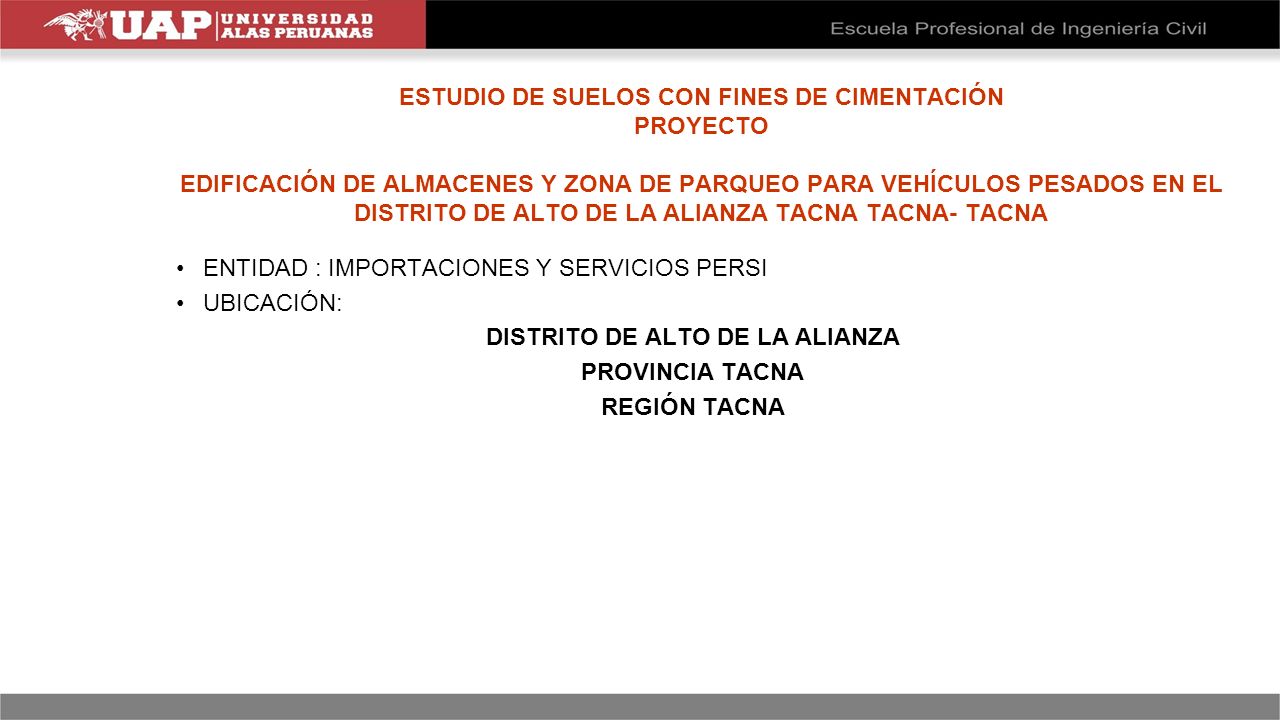 UAP UNIVERSIDAD ALAS PERUANAS

Escuela Profesional de Ingeniería Civil

ESTUDIO DE SUELOS CON FINES DE CIMENTACIÓN
PROYECTO

EDIFICACIÓN DE ALMACENES Y ZONA DE PARQUEO PARA VEHÍCULOS PESADOS EN EL DISTRITO DE ALTO DE LA ALIANZA TACNA TACNA- TACNA

• ENTIDAD : IMPORTACIONES Y SERVICIOS PERSI
• UBICACIÓN:

DISTRITO DE ALTO DE LA ALIANZA
PROVINCIA TACNA
REGIÓN TACNA